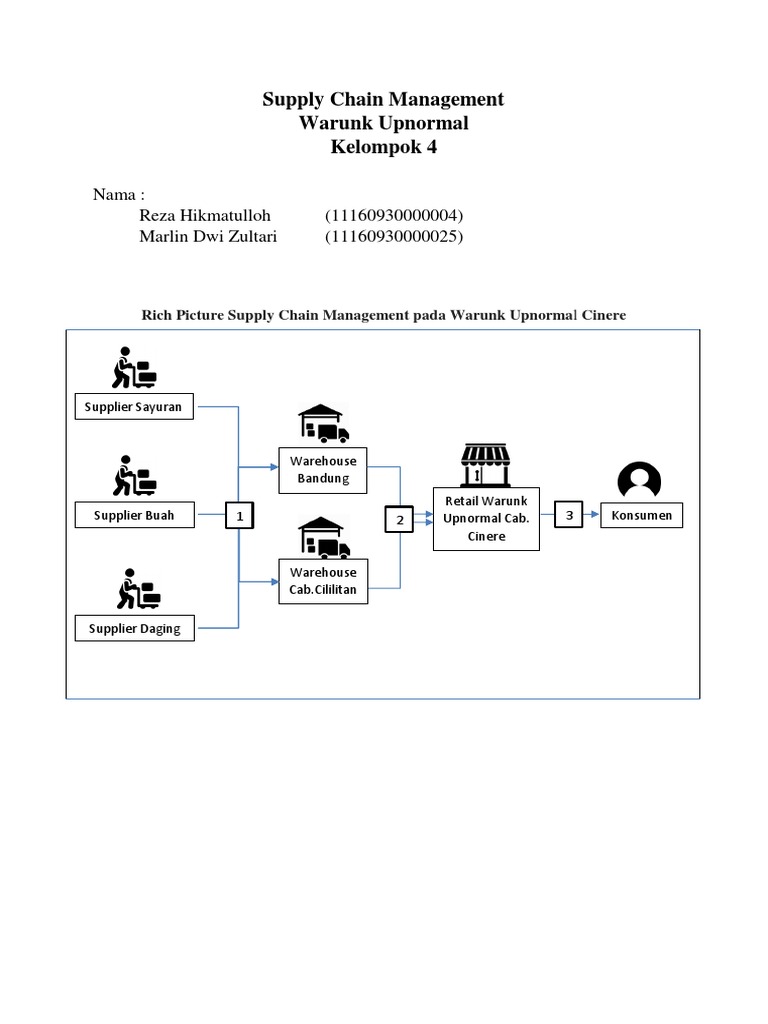 Supply Chain Management
Warunk Upnormal
Kelompok 4

Nama :
Reza Hikmatulloh (11160930000004)
Marlin Dwi Zultari (11160930000025)

Rich Picture Supply Chain Management pada Warunk Upnormal Cinere

Supplier Sayuran

Supplier Buah

Supplier Daging

1

Warehouse Bandung

Warehouse Cab.Cililitan

2

Retail Warunk Upnormal Cab. Cinere

3

Konsumen